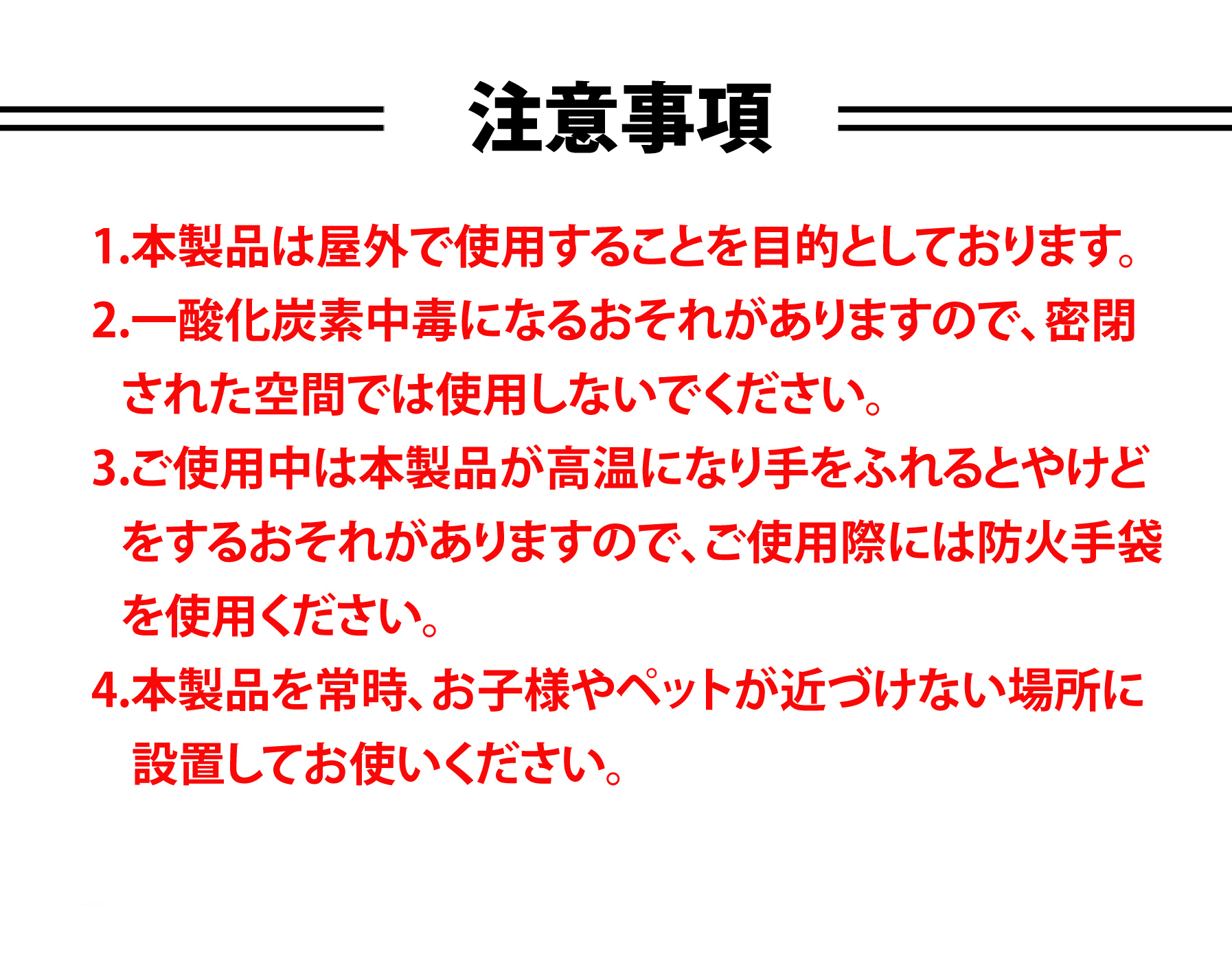 注意事項

1.本製品は屋外で使用することを目的としております。

2.一酸化炭素中毒になるおそれがありますので、密閉された空間では使用しないでください。

3.ご使用中は本製品が高温になり手をふれるとやけどをするおそれがありますので、ご使用際には防火手袋を使用ください。

4.本製品を常時、お子様やペットが近づけない場所に設置してお使いください。